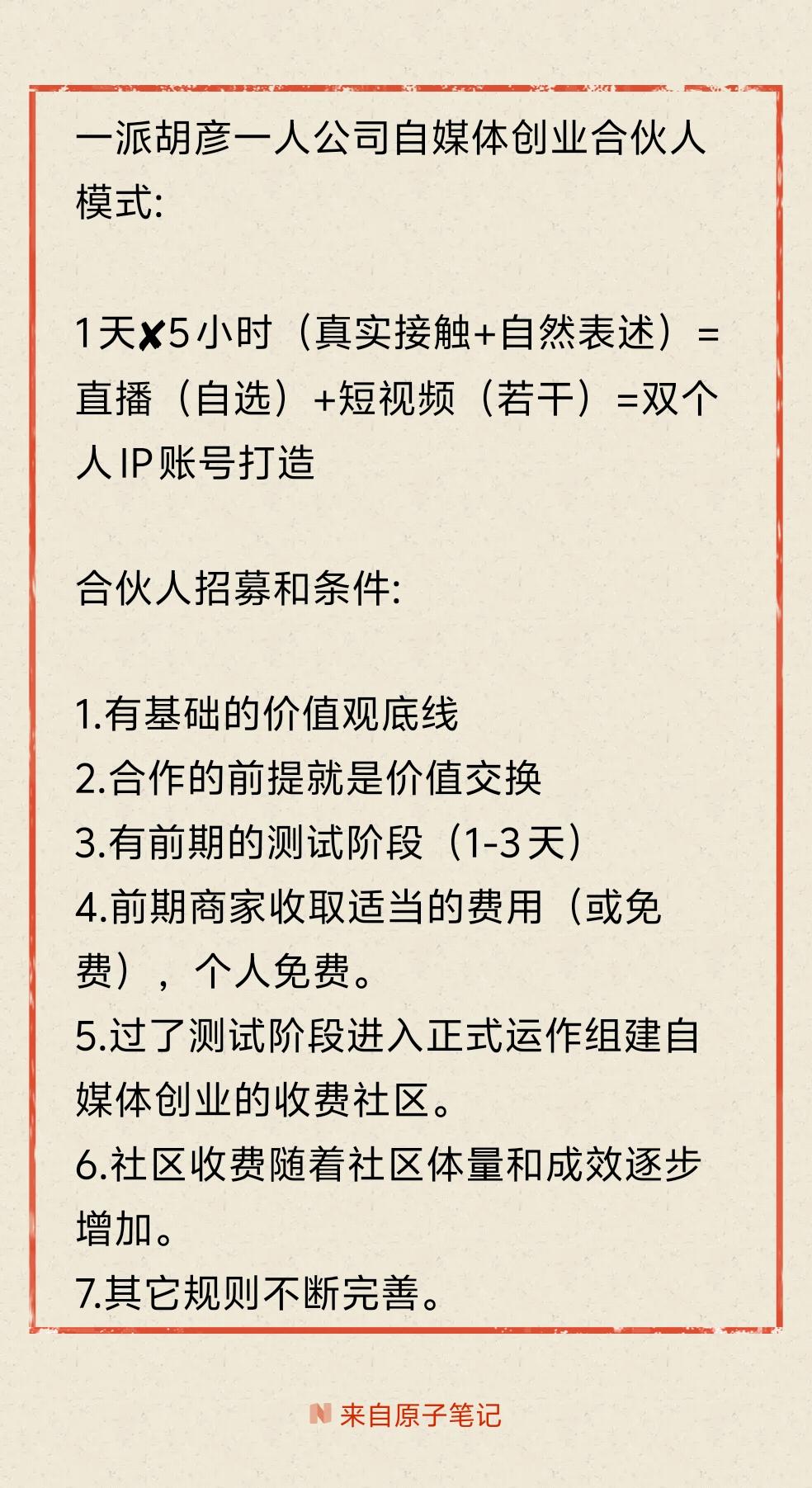 一派胡彦一人公司自媒体创业合伙人模式:

1天✘5小时（真实接触+自然表述）=直播（自选）+短视频（若干）=双个人IP账号打造

合伙人招募和条件:

1.有基础的价值观底线
2.合作的前提就是价值交换
3.有前期的测试阶段（1-3天）
4.前期商家收取适当的费用（或免费），个人免费。
5.过了测试阶段进入正式运作组建自媒体创业的收费社区。
6.社区收费随着社区体量和成效逐步增加。
7.其它规则不断完善。

来自原子笔记